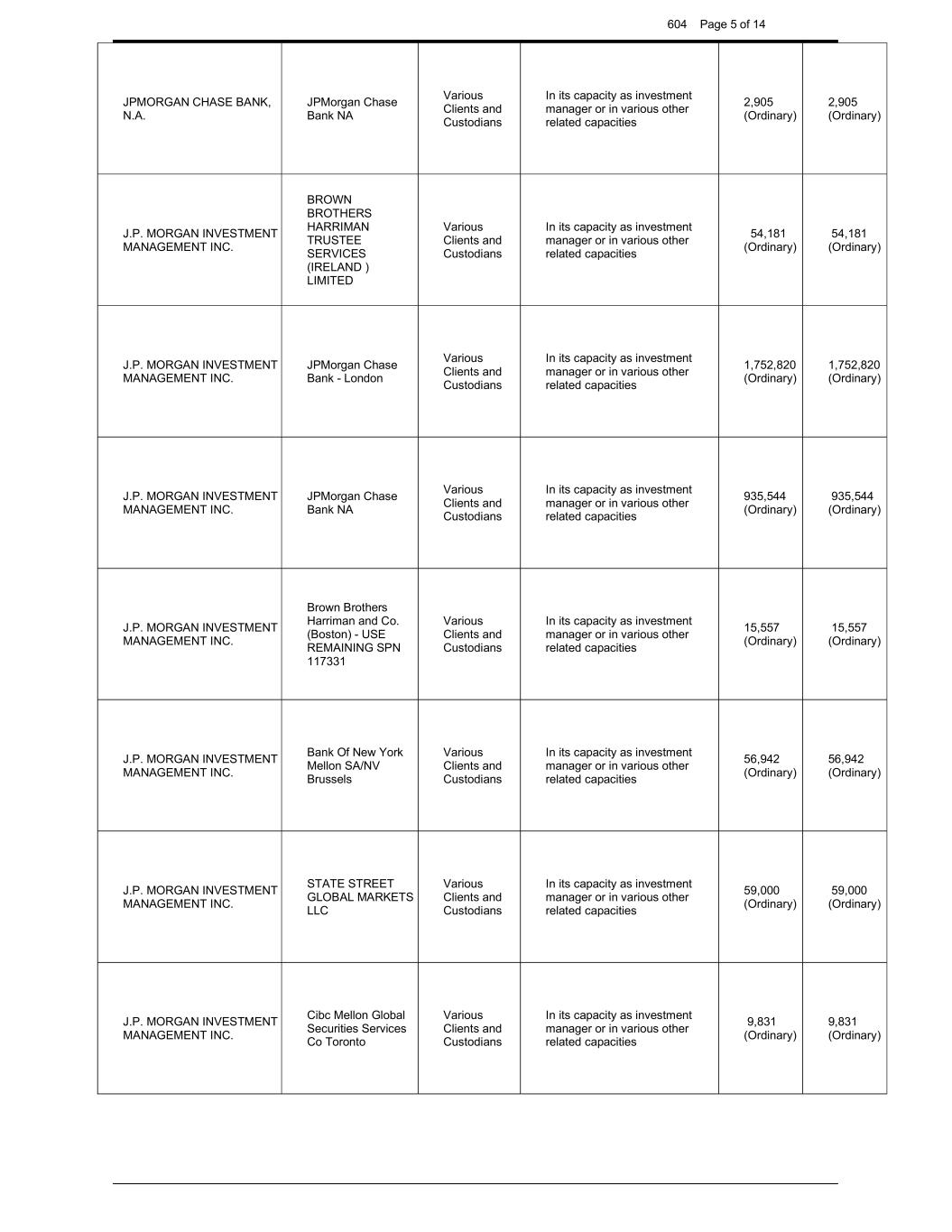 604 Page 5 of 14

| | | | | | |
|---|---|---|---|---|---|
| JPMORGAN CHASE BANK, N.A. | JPMorgan Chase Bank NA | Various Clients and Custodians | In its capacity as investment manager or in various other related capacities | 2,905 (Ordinary) | 2,905 (Ordinary) |
| J.P. MORGAN INVESTMENT MANAGEMENT INC. | BROWN BROTHERS HARRIMAN TRUSTEE SERVICES (IRELAND ) LIMITED | Various Clients and Custodians | In its capacity as investment manager or in various other related capacities | 54,181 (Ordinary) | 54,181 (Ordinary) |
| J.P. MORGAN INVESTMENT MANAGEMENT INC. | JPMorgan Chase Bank - London | Various Clients and Custodians | In its capacity as investment manager or in various other related capacities | 1,752,820 (Ordinary) | 1,752,820 (Ordinary) |
| J.P. MORGAN INVESTMENT MANAGEMENT INC. | JPMorgan Chase Bank NA | Various Clients and Custodians | In its capacity as investment manager or in various other related capacities | 935,544 (Ordinary) | 935,544 (Ordinary) |
| J.P. MORGAN INVESTMENT MANAGEMENT INC. | Brown Brothers Harriman and Co. (Boston) - USE REMAINING SPN 117331 | Various Clients and Custodians | In its capacity as investment manager or in various other related capacities | 15,557 (Ordinary) | 15,557 (Ordinary) |
| J.P. MORGAN INVESTMENT MANAGEMENT INC. | Bank Of New York Mellon SA/NV Brussels | Various Clients and Custodians | In its capacity as investment manager or in various other related capacities | 56,942 (Ordinary) | 56,942 (Ordinary) |
| J.P. MORGAN INVESTMENT MANAGEMENT INC. | STATE STREET GLOBAL MARKETS LLC | Various Clients and Custodians | In its capacity as investment manager or in various other related capacities | 59,000 (Ordinary) | 59,000 (Ordinary) |
| J.P. MORGAN INVESTMENT MANAGEMENT INC. | Cibc Mellon Global Securities Services Co Toronto | Various Clients and Custodians | In its capacity as investment manager or in various other related capacities | 9,831 (Ordinary) | 9,831 (Ordinary) |